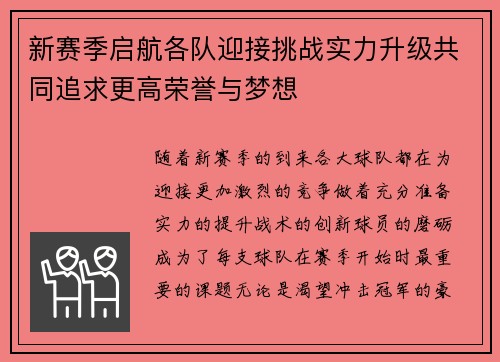 新赛季启航各队迎接挑战实力升级共同追求更高荣誉与梦想

随着新赛季的到来各大球队都在为迎接更加激烈的竞争做着充分准备实力的提升战术的创新球员的磨砺成为了每支球队在赛季开始时最重要的课题无论是渴望冲击冠军的豪